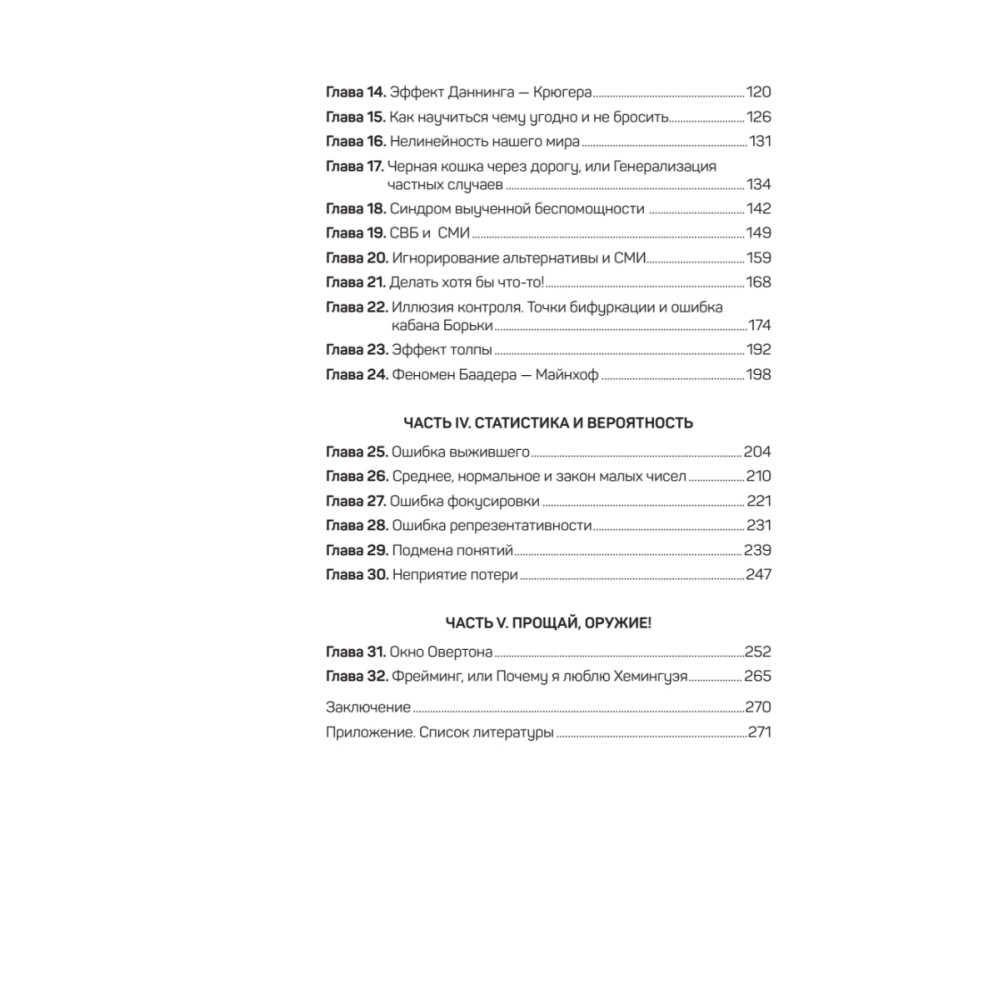 Глава 14. Эффект Даннинга — Крюгера 120
Глава 15. Как научиться чему угодно и не бросить 126
Глава 16. Нелинейность нашего мира 131
Глава 17. Черная кошка через дорогу, или Генерализация частных случаев 134
Глава 18. Синдром выученной беспомощности 142
Глава 19. СВБ и СМИ 149
Глава 20. Игнорирование альтернативы и СМИ 159
Глава 21. Делать хотя бы что-то! 168
Глава 22. Иллюзия контроля. Точки бифуркации и ошибка кабана Борьки 174
Глава 23. Эффект толпы 192
Глава 24. Феномен Баадера — Майнхоф 198

ЧАСТЬ IV. СТАТИСТИКА И ВЕРОЯТНОСТЬ

Глава 25. Ошибка выжившего 204
Глава 26. Среднее, нормальное и закон малых чисел 210
Глава 27. Ошибка фокусировки 221
Глава 28. Ошибка репрезентативности 231
Глава 29. Подмена понятий 239
Глава 30. Неприятие потери 247

ЧАСТЬ V. ПРОЩАЙ, ОРУЖИЕ!

Глава 31. Окно Овертона 252
Глава 32. Фрейминг, или Почему я люблю Хемингуэя 265

Заключение 270
Приложение. Список литературы 271